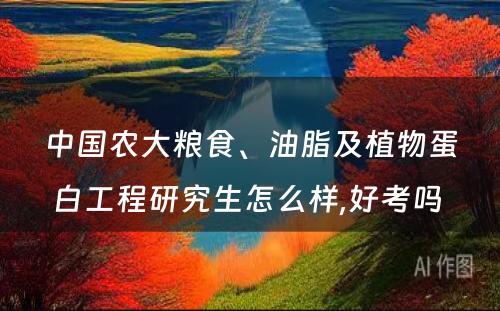 中国农大粮食、油脂及植物蛋白工程研究生怎么样,好考吗

AI 作图